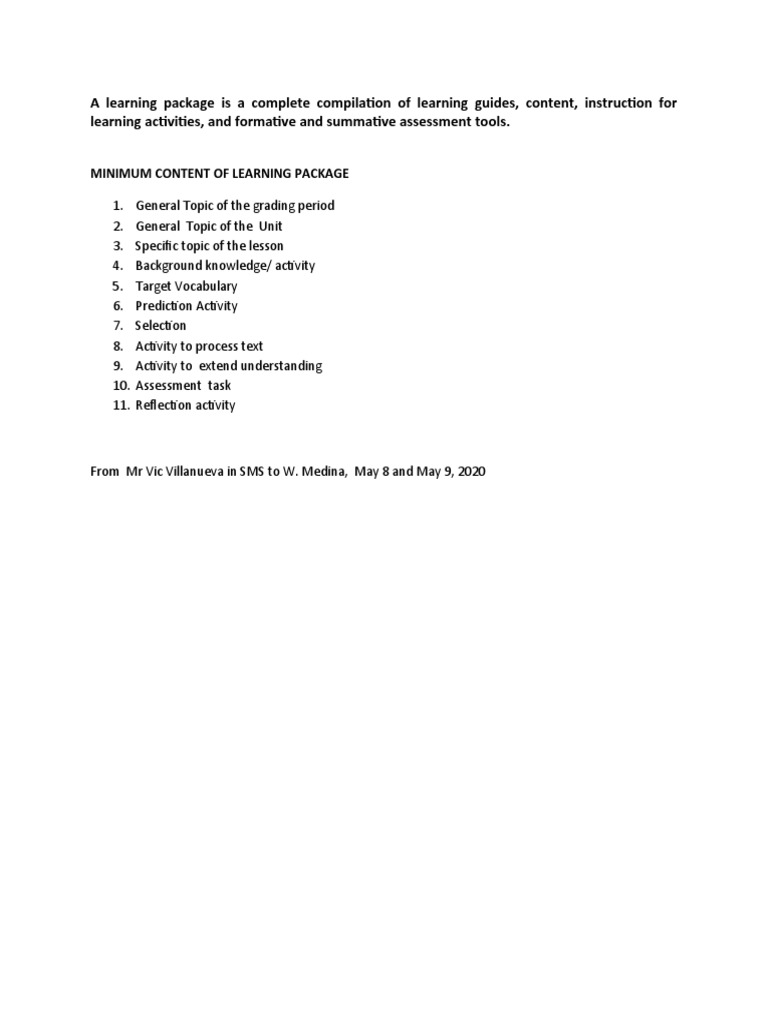 A learning package is a complete compilation of learning guides, content, instruction for learning activities, and formative and summative assessment tools.

MINIMUM CONTENT OF LEARNING PACKAGE

1. General Topic of the grading period
2. General Topic of the Unit
3. Specific topic of the lesson
4. Background knowledge/ activity
5. Target Vocabulary
6. Prediction Activity
7. Selection
8. Activity to process text
9. Activity to extend understanding
10. Assessment task
11. Reflection activity

From Mr Vic Villanueva in SMS to W. Medina, May 8 and May 9, 2020